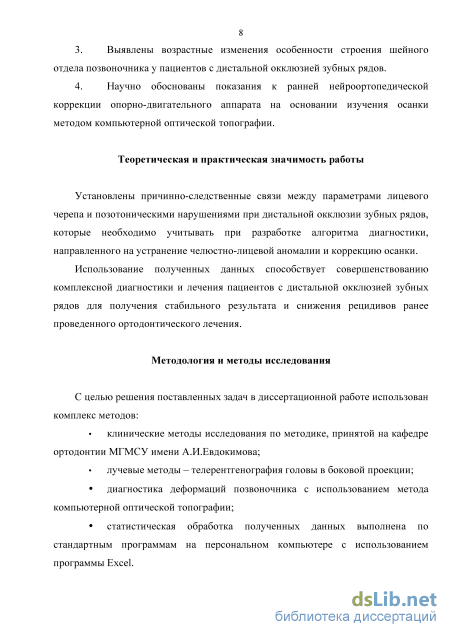 8

3. Выявлены возрастные изменения особенности строения шейного отдела позвоночника у пациентов с дистальной окклюзией зубных рядов.

4. Научно обоснованы показания к ранней нейроортопедической коррекции опорно-двигательного аппарата на основании изучения осанки методом компьютерной оптической топографии.

Теоретическая и практическая значимость работы

Установлены причинно-следственные связи между параметрами лицевого черепа и позотоническими нарушениями при дистальной окклюзии зубных рядов, которые необходимо учитывать при разработке алгоритма диагностики, направленного на устранение челюстно-лицевой аномалии и коррекцию осанки.

Использование полученных данных способствует совершенствованию комплексной диагностики и лечения пациентов с дистальной окклюзией зубных рядов для получения стабильного результата и снижения рецидивов ранее проведенного ортодонтического лечения.

Методология и методы исследования

С целью решения поставленных задач в диссертационной работе использован комплекс методов:

• клинические методы исследования по методике, принятой на кафедре ортодонтии МГМСУ имени А.И.Евдокимова;

• лучевые методы – телерентгенография головы в боковой проекции;

• диагностика деформаций позвоночника с использованием метода компьютерной оптической топографии;

• статистическая обработка полученных данных выполнена по стандартным программам на персональном компьютере с использованием программы Excel.

dsLib.net
библиотека диссертаций